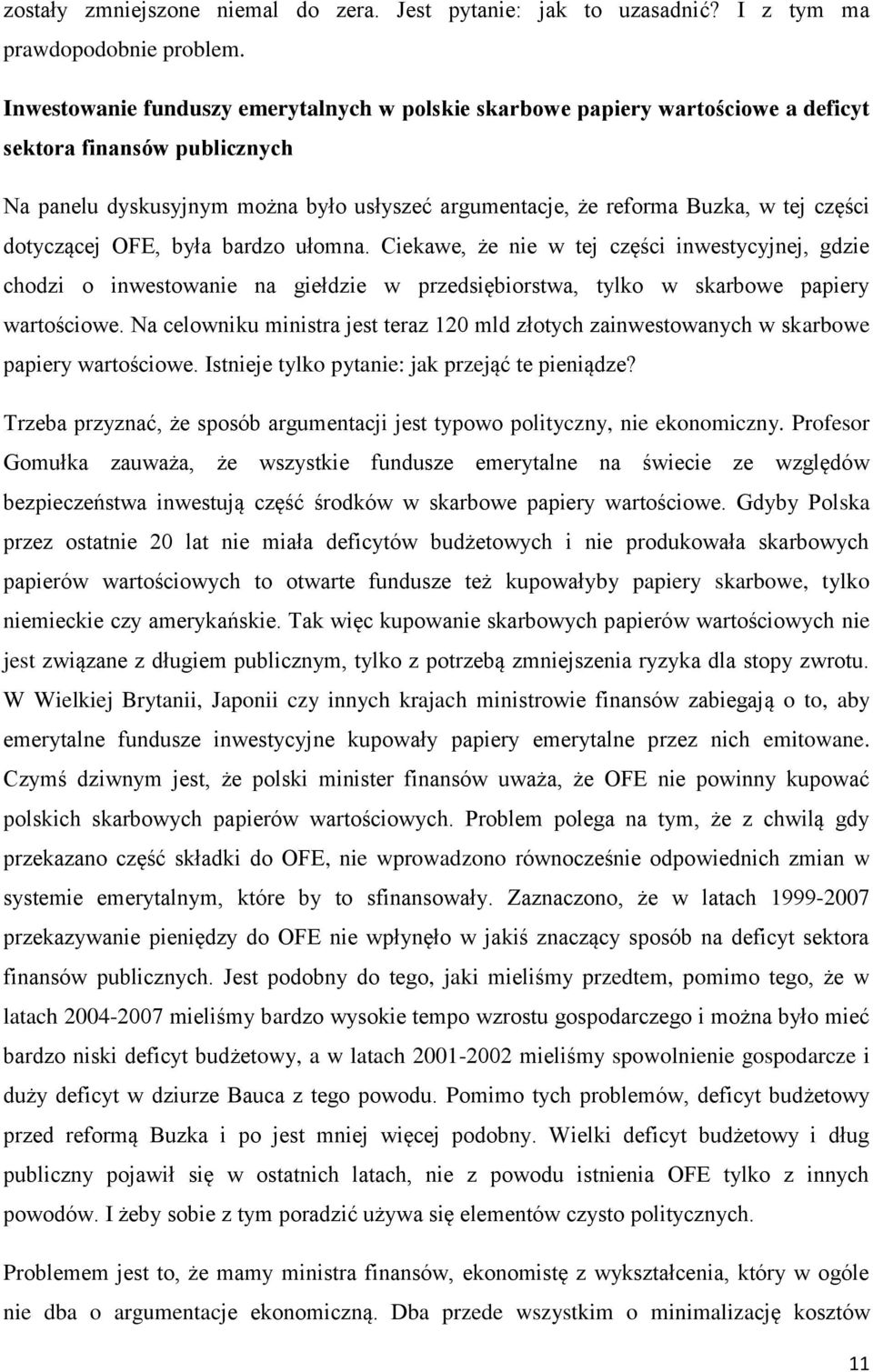 zostały zmniejszone niemal do zera. Jest pytanie: jak to uzasadnić? I z tym ma prawdopodobnie problem.

Inwestowanie funduszy emerytalnych w polskie skarbowe papiery wartościowe a deficyt sektora finansów publicznych

Na panelu dyskusyjnym można było usłyszeć argumentacje, że reforma Buzka, w tej części dotyczącej OFE, była bardzo ułomna. Ciekawe, że nie w tej części inwestycyjnej, gdzie chodzi o inwestowanie na giełdzie w przedsiębiorstwa, tylko w skarbowe papiery wartościowe. Na celowniku ministra jest teraz 120 mld złotych zainwestowanych w skarbowe papiery wartościowe. Istnieje tylko pytanie: jak przejąć te pieniądze?

Trzeba przyznać, że sposób argumentacji jest typowo polityczny, nie ekonomiczny. Profesor Gomułka zauważa, że wszystkie fundusze emerytalne na świecie ze względów bezpieczeństwa inwestują część środków w skarbowe papiery wartościowe. Gdyby Polska przez ostatnie 20 lat nie miała deficytów budżetowych i nie produkowała skarbowych papierów wartościowych to otwarte fundusze też kupowałyby papiery skarbowe, tylko niemieckie czy amerykańskie. Tak więc kupowanie skarbowych papierów wartościowych nie jest związane z długiem publicznym, tylko z potrzebą zmniejszenia ryzyka dla stopy zwrotu. W Wielkiej Brytanii, Japonii czy innych krajach ministrowie finansów zabiegają o to, aby emerytalne fundusze inwestycyjne kupowały papiery emerytalne przez nich emitowane. Czymś dziwnym jest, że polski minister finansów uważa, że OFE nie powinny kupować polskich skarbowych papierów wartościowych. Problem polega na tym, że z chwilą gdy przekazano część składki do OFE, nie wprowadzono równocześnie odpowiednich zmian w systemie emerytalnym, które by to sfinansowały. Zaznaczono, że w latach 1999-2007 przekazywanie pieniędzy do OFE nie wpłynęło w jakiś znaczący sposób na deficyt sektora finansów publicznych. Jest podobny do tego, jaki mieliśmy przedtem, pomimo tego, że w latach 2004-2007 mieliśmy bardzo wysokie tempo wzrostu gospodarczego i można było mieć bardzo niski deficyt budżetowy, a w latach 2001-2002 mieliśmy spowolnienie gospodarcze i duży deficyt w dziurze Bauca z tego powodu. Pomimo tych problemów, deficyt budżetowy przed reformą Buzka i po jest mniej więcej podobny. Wielki deficyt budżetowy i dług publiczny pojawił się w ostatnich latach, nie z powodu istnienia OFE tylko z innych powodów. I żeby sobie z tym poradzić używa się elementów czysto politycznych.

Problemem jest to, że mamy ministra finansów, ekonomistę z wykształcenia, który w ogóle nie dba o argumentacje ekonomiczną. Dba przede wszystkim o minimalizację kosztów

11